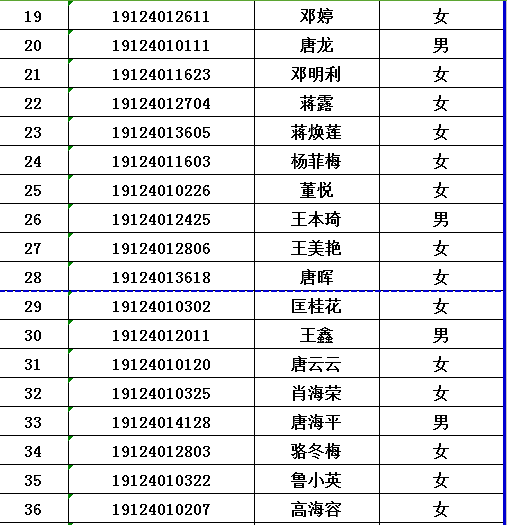 | 19 | 19124012611 | 邓婷 | 女 |
|---|---|---|---|
| 20 | 19124010111 | 唐龙 | 男 |
| 21 | 19124011623 | 邓明利 | 女 |
| 22 | 19124012704 | 蒋露 | 女 |
| 23 | 19124013605 | 蒋焕莲 | 女 |
| 24 | 19124011603 | 杨菲梅 | 女 |
| 25 | 19124010226 | 董悦 | 女 |
| 26 | 19124012425 | 王本琦 | 男 |
| 27 | 19124012806 | 王美艳 | 女 |
| 28 | 19124013618 | 唐晖 | 女 |
| 29 | 19124010302 | 匡桂花 | 女 |
| 30 | 19124012011 | 王鑫 | 男 |
| 31 | 19124010120 | 唐云云 | 女 |
| 32 | 19124010325 | 肖海荣 | 女 |
| 33 | 19124014128 | 唐海平 | 男 |
| 34 | 19124012803 | 骆冬梅 | 女 |
| 35 | 19124010322 | 鲁小英 | 女 |
| 36 | 19124010207 | 高海容 | 女 |